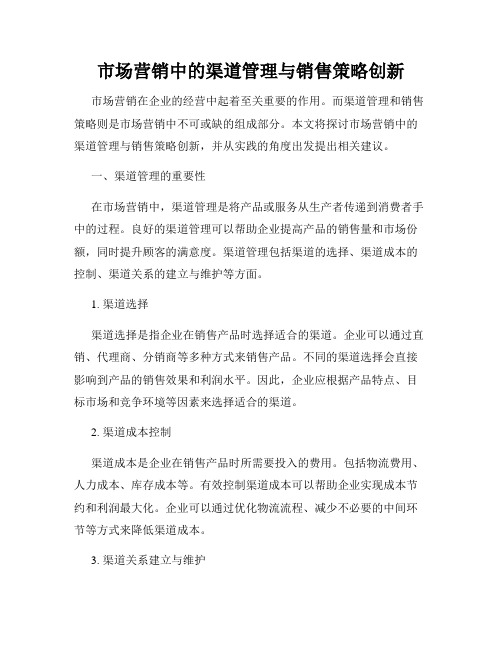 市场营销中的渠道管理与销售策略创新

市场营销在企业的经营中起着至关重要的作用。而渠道管理和销售策略则是市场营销中不可或缺的组成部分。本文将探讨市场营销中的渠道管理与销售策略创新，并从实践的角度出发提出相关建议。

一、渠道管理的重要性

在市场营销中，渠道管理是将产品或服务从生产者传递到消费者手中的过程。良好的渠道管理可以帮助企业提高产品的销售量和市场份额，同时提升顾客的满意度。渠道管理包括渠道的选择、渠道成本的控制、渠道关系的建立与维护等方面。

1. 渠道选择

渠道选择是指企业在销售产品时选择适合的渠道。企业可以通过直销、代理商、分销商等多种方式来销售产品。不同的渠道选择会直接影响到产品的销售效果和利润水平。因此，企业应根据产品特点、目标市场和竞争环境等因素来选择适合的渠道。

2. 渠道成本控制

渠道成本是企业在销售产品时所需要投入的费用。包括物流费用、人力成本、库存成本等。有效控制渠道成本可以帮助企业实现成本节约和利润最大化。企业可以通过优化物流流程、减少不必要的中间环节等方式来降低渠道成本。

3. 渠道关系建立与维护